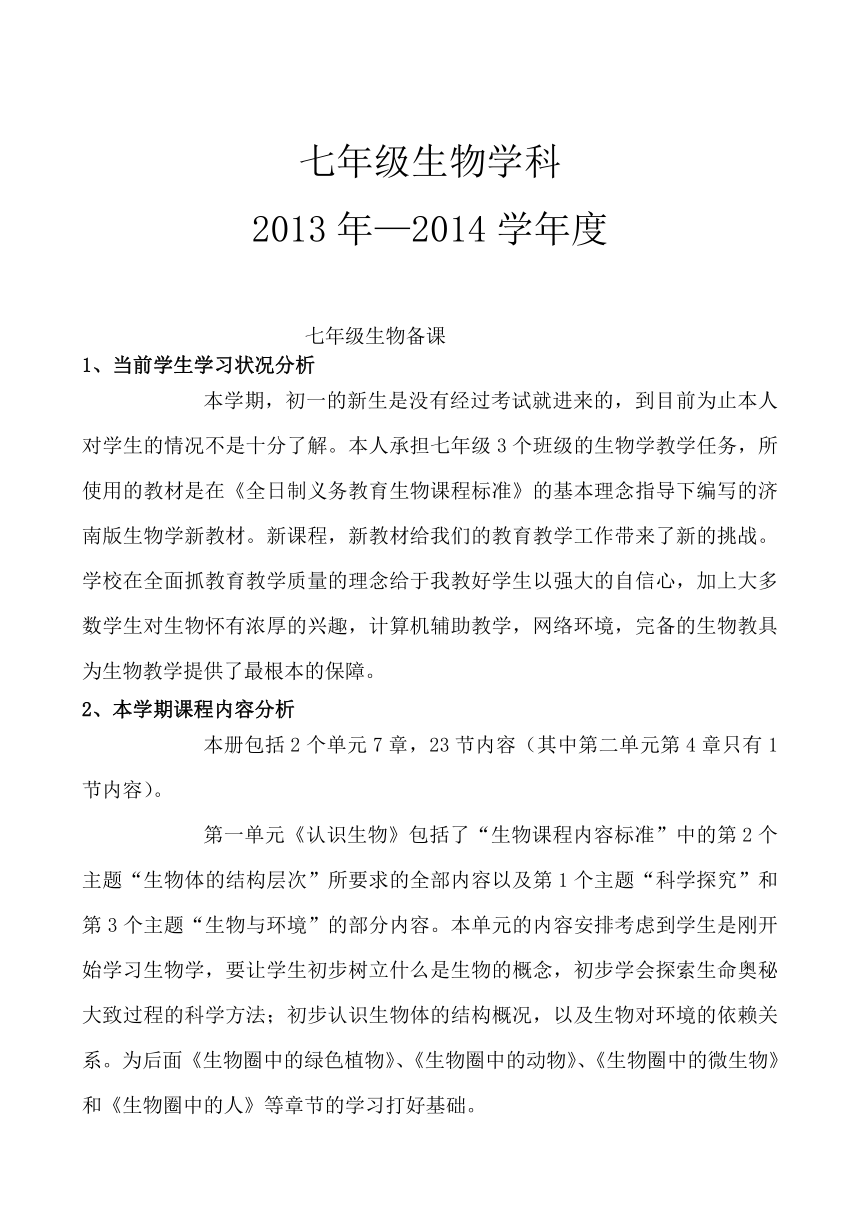 七年级生物学科

2013 年—2014 学年度

七年级生物备课

1、当前学生学习状况分析

本学期，初一的新生是没有经过考试就进来的，到目前为止本人对学生的情况不是十分了解。本人承担七年级 3 个班级的生物学教学任务，所使用的教材是在《全日制义务教育生物课程标准》的基本理念指导下编写的济南版生物学新教材。新课程，新教材给我们的教育教学工作带来了新的挑战。学校在全面抓教育教学质量的理念给于我教好学生以强大的自信心，加上大多数学生对生物怀有浓厚的兴趣，计算机辅助教学，网络环境，完备的生物教具为生物教学提供了最根本的保障。

2、本学期课程内容分析

本册包括 2 个单元 7 章，23 节内容（其中第二单元第 4 章只有 1 节内容）。

第一单元《认识生物》包括了“生物课程内容标准”中的第 2 个主题“生物体的结构层次”所要求的全部内容以及第 1 个主题“科学探究”和第 3 个主题“生物与环境”的部分内容。本单元的内容安排考虑到学生是刚开始学习生物学，要让学生初步树立什么是生物的概念，初步学会探索生命奥秘大致过程的科学方法；初步认识生物体的结构概况，以及生物对环境的依赖关系。为后面《生物圈中的绿色植物》、《生物圈中的动物》、《生物圈中的微生物》和《生物圈中的人》等章节的学习打好基础。